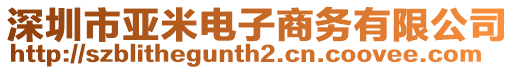 深圳市亚米电子商务有限公司
http://szblithegunth2.cn.coovee.com